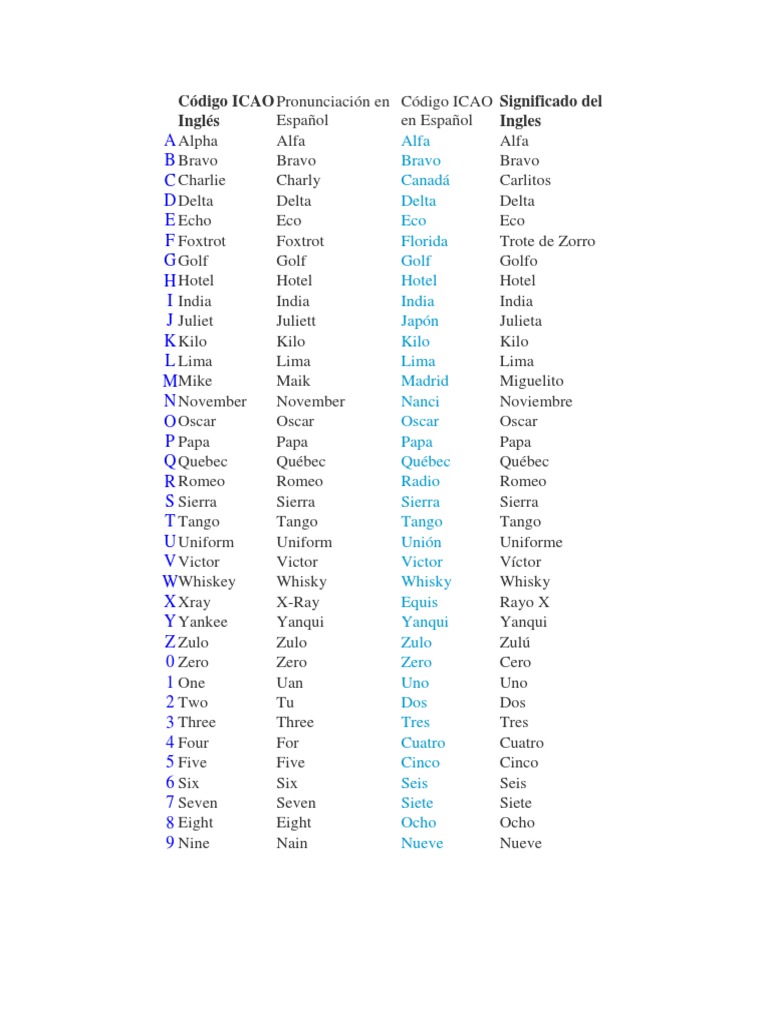 |  | Código ICAO Inglés | Pronunciación en Español | Código ICAO en Español | Significado del Ingles |
|---|---|---|---|---|
| A | Alpha | Alfa | Alfa | Alfa |
| B | Bravo | Bravo | Bravo | Bravo |
| C | Charlie | Charly | Canadá | Carlitos |
| D | Delta | Delta | Delta | Delta |
| E | Echo | Eco | Eco | Eco |
| F | Foxtrot | Foxtrot | Florida | Trote de Zorro |
| G | Golf | Golf | Golf | Golfo |
| H | Hotel | Hotel | Hotel | Hotel |
| I | India | India | India | India |
| J | Juliet | Juliett | Japón | Julieta |
| K | Kilo | Kilo | Kilo | Kilo |
| L | Lima | Lima | Lima | Lima |
| M | Mike | Maik | Madrid | Miguelito |
| N | November | November | Nanci | Noviembre |
| O | Oscar | Oscar | Oscar | Oscar |
| P | Papa | Papa | Papa | Papa |
| Q | Quebec | Québec | Québec | Québec |
| R | Romeo | Romeo | Radio | Romeo |
| S | Sierra | Sierra | Sierra | Sierra |
| T | Tango | Tango | Tango | Tango |
| U | Uniform | Uniform | Unión | Uniforme |
| V | Victor | Victor | Victor | Víctor |
| W | Whiskey | Whisky | Whisky | Whisky |
| X | Xray | X-Ray | Equis | Rayo X |
| Y | Yankee | Yanqui | Yanqui | Yanqui |
| Z | Zulo | Zulo | Zulo | Zulú |
| 0 | Zero | Zero | Zero | Cero |
| 1 | One | Uan | Uno | Uno |
| 2 | Two | Tu | Dos | Dos |
| 3 | Three | Three | Tres | Tres |
| 4 | Four | For | Cuatro | Cuatro |
| 5 | Five | Five | Cinco | Cinco |
| 6 | Six | Six | Seis | Seis |
| 7 | Seven | Seven | Siete | Siete |
| 8 | Eight | Eight | Ocho | Ocho |
| 9 | Nine | Nain | Nueve | Nueve |